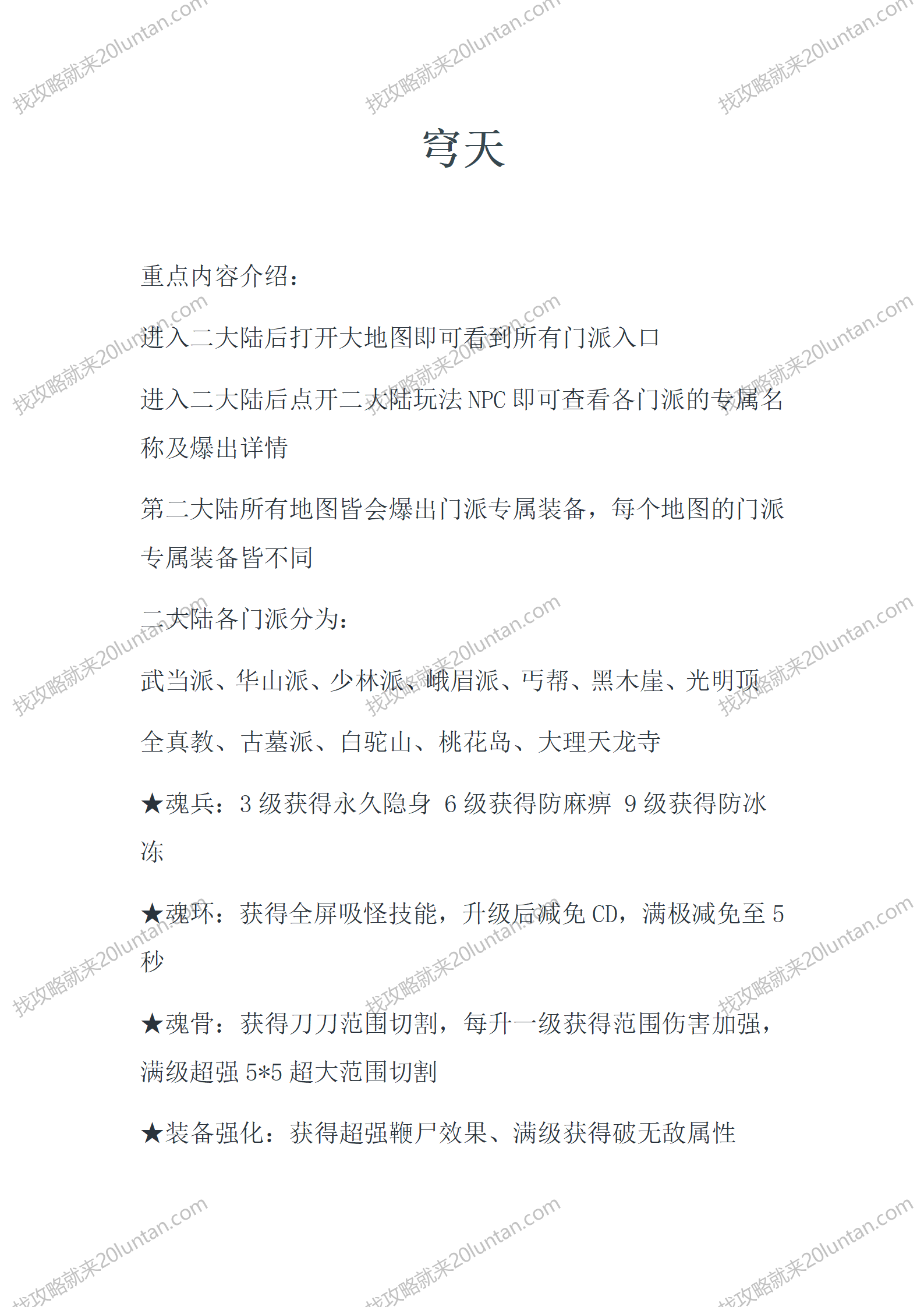 找攻略就来20luntan.com

穹天

重点内容介绍：

进入二大陆后打开大地图即可看到所有门派入口

进入二大陆后点开二大陆玩法 NPC 即可查看各门派的专属名称及爆出详情

第二大陆所有地图皆会爆出门派专属装备，每个地图的门派专属装备皆不同

二大陆各门派分为：

武当派、华山派、少林派、峨眉派、丐帮、黑木崖、光明顶

全真教、古墓派、白驼山、桃花岛、大理天龙寺

★魂兵：3 级获得永久隐身 6 级获得防麻痹 9 级获得防冰冻

★魂环：获得全屏吸怪技能，升级后减免 CD，满极减免至 5 秒

★魂骨：获得刀刀范围切割，每升一级获得范围伤害加强，满级超强 5*5 超大范围切割

★装备强化：获得超强鞭尸效果、满级获得破无敌属性